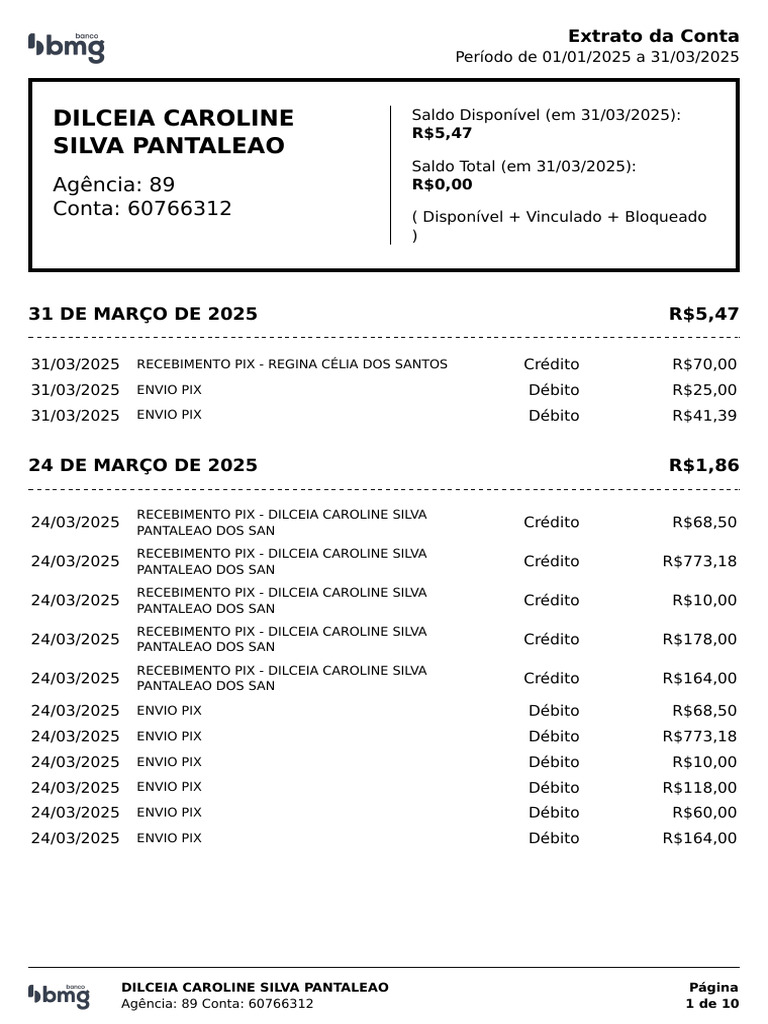 banco bmg

Extrato da Conta
Período de 01/01/2025 a 31/03/2025

DILCEIA CAROLINE SILVA PANTALEAO
Agência: 89
Conta: 60766312

Saldo Disponível (em 31/03/2025):
R$5,47

Saldo Total (em 31/03/2025):
R$0,00

( Disponível + Vinculado + Bloqueado )

31 DE MARÇO DE 2025 R$5,47

| | | | |
|---|---|---|---|
| 31/03/2025 | RECEBIMENTO PIX - REGINA CÉLIA DOS SANTOS | Crédito | R$70,00 |
| 31/03/2025 | ENVIO PIX | Débito | R$25,00 |
| 31/03/2025 | ENVIO PIX | Débito | R$41,39 |

24 DE MARÇO DE 2025 R$1,86

| | | | |
|---|---|---|---|
| 24/03/2025 | RECEBIMENTO PIX - DILCEIA CAROLINE SILVA PANTALEAO DOS SAN | Crédito | R$68,50 |
| 24/03/2025 | RECEBIMENTO PIX - DILCEIA CAROLINE SILVA PANTALEAO DOS SAN | Crédito | R$773,18 |
| 24/03/2025 | RECEBIMENTO PIX - DILCEIA CAROLINE SILVA PANTALEAO DOS SAN | Crédito | R$10,00 |
| 24/03/2025 | RECEBIMENTO PIX - DILCEIA CAROLINE SILVA PANTALEAO DOS SAN | Crédito | R$178,00 |
| 24/03/2025 | RECEBIMENTO PIX - DILCEIA CAROLINE SILVA PANTALEAO DOS SAN | Crédito | R$164,00 |
| 24/03/2025 | ENVIO PIX | Débito | R$68,50 |
| 24/03/2025 | ENVIO PIX | Débito | R$773,18 |
| 24/03/2025 | ENVIO PIX | Débito | R$10,00 |
| 24/03/2025 | ENVIO PIX | Débito | R$118,00 |
| 24/03/2025 | ENVIO PIX | Débito | R$60,00 |
| 24/03/2025 | ENVIO PIX | Débito | R$164,00 |

banco bmg
DILCEIA CAROLINE SILVA PANTALEAO
Agência: 89 Conta: 60766312

Página
1 de 10